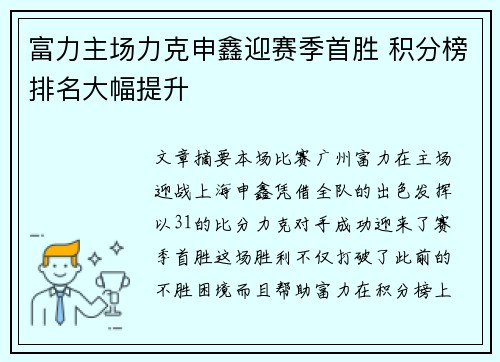 富力主场力克申鑫迎赛季首胜 积分榜排名大幅提升

文章摘要本场比赛广州富力在主场迎战上海申鑫凭借全队的出色发挥以31的比分力克对手成功迎来了赛季首胜这场胜利不仅打破了此前的不胜困境而且帮助富力在积分榜上